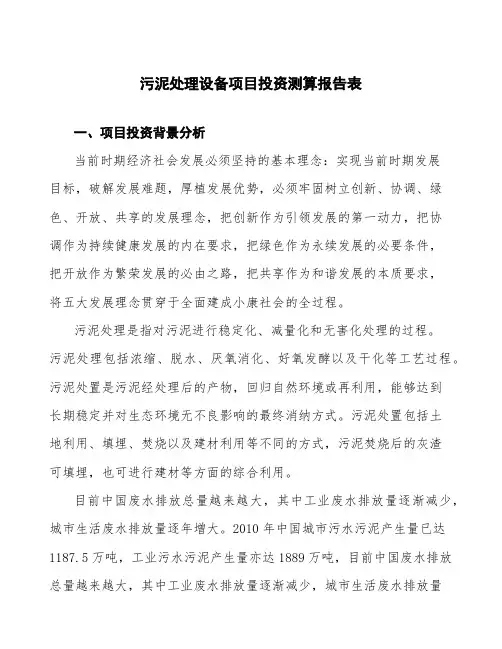 污泥处理设备项目投资测算报告表

一、项目投资背景分析

当前时期经济社会发展必须坚持的基本理念：实现当前时期发展目标，破解发展难题，厚植发展优势，必须牢固树立创新、协调、绿色、开放、共享的发展理念，把创新作为引领发展的第一动力，把协调作为持续健康发展的内在要求，把绿色作为永续发展的必要条件，把开放作为繁荣发展的必由之路，把共享作为和谐发展的本质要求，将五大发展理念贯穿于全面建成小康社会的全过程。

污泥处理是指对污泥进行稳定化、减量化和无害化处理的过程。污泥处理包括浓缩、脱水、厌氧消化、好氧发酵以及干化等工艺过程。污泥处置是污泥经处理后的产物，回归自然环境或再利用，能够达到长期稳定并对生态环境无不良影响的最终消纳方式。污泥处置包括土地利用、填埋、焚烧以及建材利用等不同的方式，污泥焚烧后的灰渣可填埋，也可进行建材等方面的综合利用。

目前中国废水排放总量越来越大，其中工业废水排放量逐渐减少，城市生活废水排放量逐年增大。2010 年中国城市污水污泥产生量已达 1187.5 万吨，工业污水污泥产生量亦达 1889 万吨，目前中国废水排放总量越来越大，其中工业废水排放量逐渐减少，城市生活废水排放量